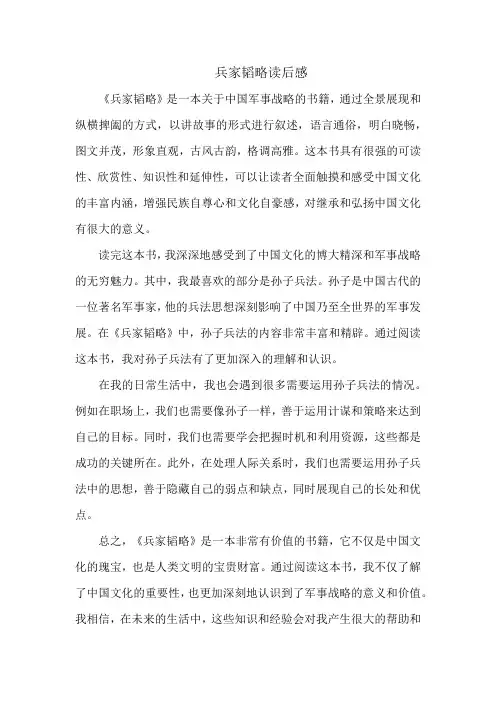 兵家韬略读后感

《兵家韬略》是一本关于中国军事战略的书籍，通过全景展现和纵横捭阖的方式，以讲故事的形式进行叙述，语言通俗，明白晓畅，图文并茂，形象直观，古风古韵，格调高雅。这本书具有很强的可读性、欣赏性、知识性和延伸性，可以让读者全面触摸和感受中国文化的丰富内涵，增强民族自尊心和文化自豪感，对继承和弘扬中国文化有很大的意义。

读完这本书，我深深地感受到了中国文化的博大精深和军事战略的无穷魅力。其中，我最喜欢的部分是孙子兵法。孙子是中国古代的一位著名军事家，他的兵法思想深刻影响了中国乃至全世界的军事发展。在《兵家韬略》中，孙子兵法的内容非常丰富和精辟。通过阅读这本书，我对孙子兵法有了更加深入的理解和认识。

在我的日常生活中，我也会遇到很多需要运用孙子兵法的情况。例如在职场上，我们也需要像孙子一样，善于运用计谋和策略来达到自己的目标。同时，我们也需要学会把握时机和利用资源，这些都是成功的关键所在。此外，在处理人际关系时，我们也需要运用孙子兵法中的思想，善于隐藏自己的弱点和缺点，同时展现自己的长处和优点。

总之，《兵家韬略》是一本非常有价值的书籍，它不仅是中国文化的瑰宝，也是人类文明的宝贵财富。通过阅读这本书，我不仅了解了中国文化的重要性，也更加深刻地认识到了军事战略的意义和价值。我相信，在未来的生活中，这些知识和经验会对我产生很大的帮助和